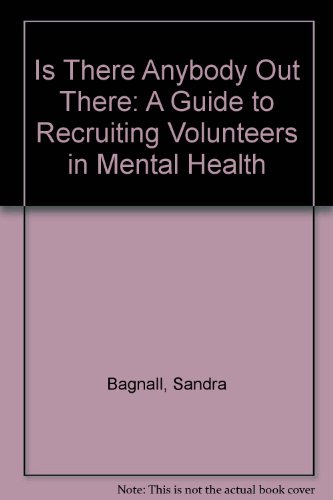 Is There Anybody Out There: A Guide to Recruiting Volunteers in Mental Health

Bagnall, Sandra

Note: This is not the actual book cover